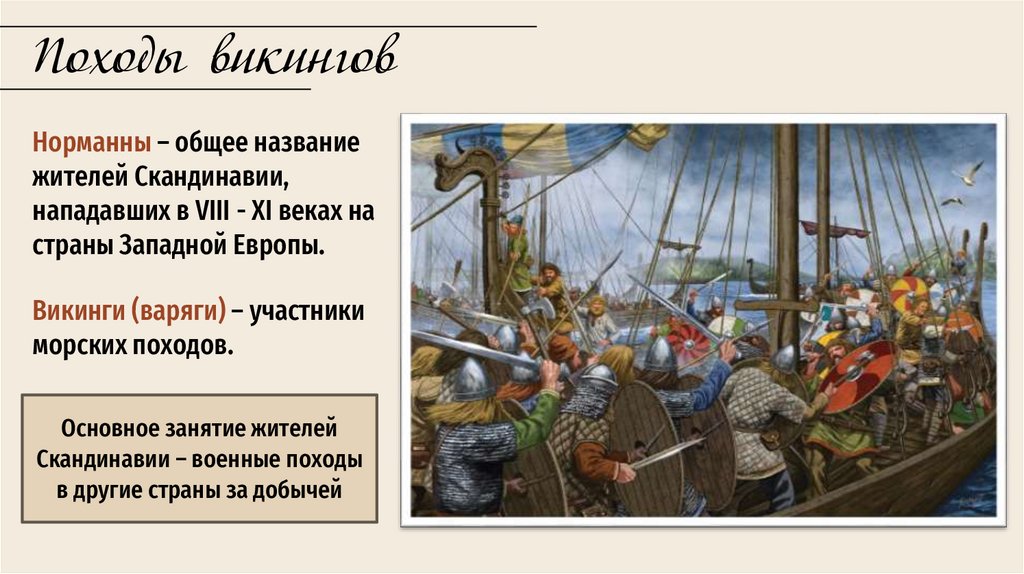 Походы викингов

Норманны – общее название жителей Скандинавии, нападавших в VIII - XI веках на страны Западной Европы.

Викинги (варяги) – участники морских походов.

Основное занятие жителей Скандинавии – военные походы в другие страны за добычей